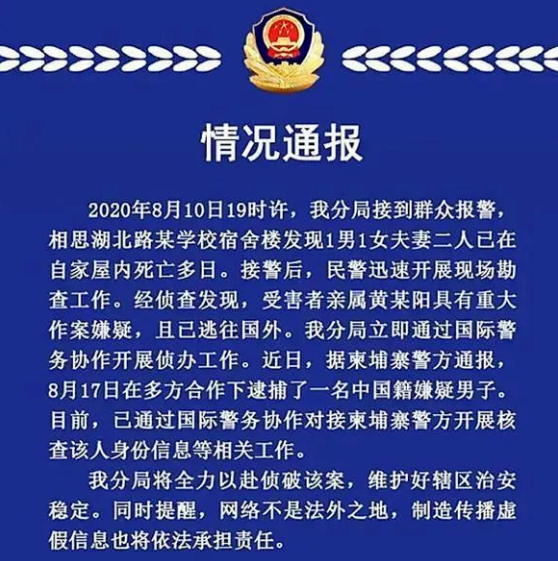 情况通报

2020年8月10日19时许，我分局接到群众报警，相思湖北路某学校宿舍楼发现1男1女夫妻二人已在自家屋内死亡多日。接警后，民警迅速开展现场勘查工作。经侦查发现，受害者亲属黄某阳具有重大作案嫌疑，且已逃往国外。我分局立即通过国际警务协作开展侦办工作。近日，据柬埔寨警方通报，8月17日在多方合作下逮捕了一名中国籍嫌疑男子。目前，已通过国际警务协作对接柬埔寨警方开展核查该人身份信息等相关工作。

我分局将全力以赴侦破该案，维护好辖区治安稳定。同时提醒，网络不是法外之地，制造传播虚假信息也将依法承担责任。